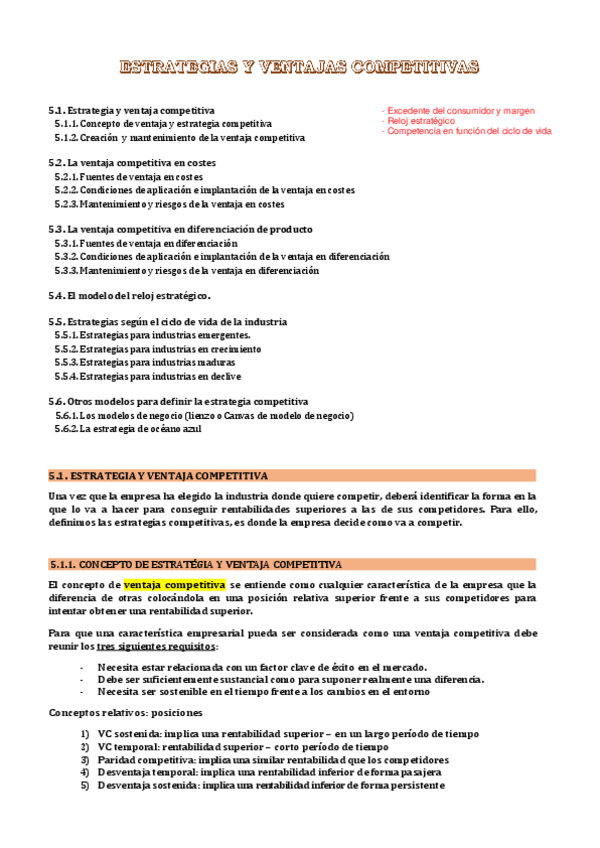 ESTRATEGIAS Y VENTAJAS COMPETITIVAS

5.1. Estrategia y ventaja competitiva
5.1.1. Concepto de ventaja y estrategia competitiva
5.1.2. Creación y mantenimiento de la ventaja competitiva

- Excedente del consumidor y margen
- Reloj estratégico
- Competencia en función del ciclo de vida

5.2. La ventaja competitiva en costes
5.2.1. Fuentes de ventaja en costes
5.2.2. Condiciones de aplicación e implantación de la ventaja en costes
5.2.3. Mantenimiento y riesgos de la ventaja en costes

5.3. La ventaja competitiva en diferenciación de producto
5.3.1. Fuentes de ventaja en diferenciación
5.3.2. Condiciones de aplicación e implantación de la ventaja en diferenciación
5.3.3. Mantenimiento y riesgos de la ventaja en diferenciación

5.4. El modelo del reloj estratégico.

5.5. Estrategias según el ciclo de vida de la industria
5.5.1. Estrategias para industrias emergentes.
5.5.2. Estrategias para industrias en crecimiento
5.5.3. Estrategias para industrias maduras
5.5.4. Estrategias para industrias en declive

5.6. Otros modelos para definir la estrategia competitiva
5.6.1. Los modelos de negocio (lienzo o Canvas de modelo de negocio)
5.6.2. La estrategia de océano azul

5.1. ESTRATEGIA Y VENTAJA COMPETITIVA

Una vez que la empresa ha elegido la industria donde quiere competir, deberá identificar la forma en la que lo va a hacer para conseguir rentabilidades superiores a las de sus competidores. Para ello, definimos las estrategias competitivas, es donde la empresa decide como va a competir.

5.1.1. CONCEPTO DE ESTRATÉGIA Y VENTAJA COMPETITIVA

El concepto de ventaja competitiva se entiende como cualquier característica de la empresa que la diferencia de otras colocándola en una posición relativa superior frente a sus competidores para intentar obtener una rentabilidad superior.

Para que una característica empresarial pueda ser considerada como una ventaja competitiva debe reunir los tres siguientes requisitos:

- Necesita estar relacionada con un factor clave de éxito en el mercado.
- Debe ser suficientemente sustancial como para suponer realmente una diferencia.
- Necesita ser sostenible en el tiempo frente a los cambios en el entorno

Conceptos relativos: posiciones

1) VC sostenida: implica una rentabilidad superior – en un largo período de tiempo
2) VC temporal: rentabilidad superior – corto período de tiempo
3) Paridad competitiva: implica una similar rentabilidad que los competidores
4) Desventaja temporal: implica una rentabilidad inferior de forma pasajera
5) Desventaja sostenida: implica una rentabilidad inferior de forma persistente